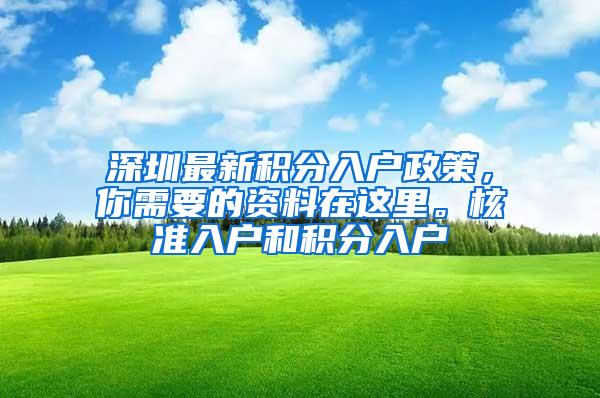 深圳最新积分入户政策，你需要的资料在这里。核准入户和积分入户